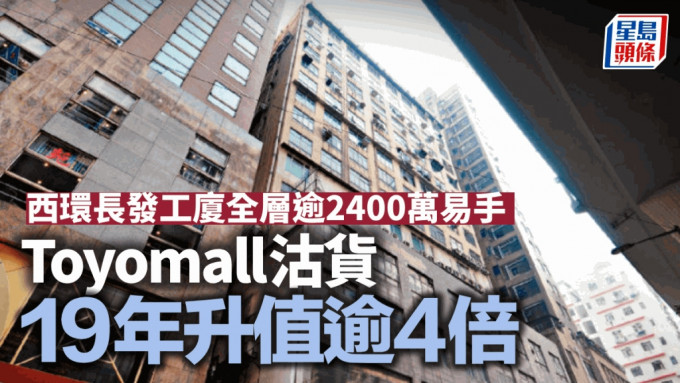 星島頭條

西環長發工廈全層逾2400萬易手

Toyomall沽貨

19年升值逾4倍